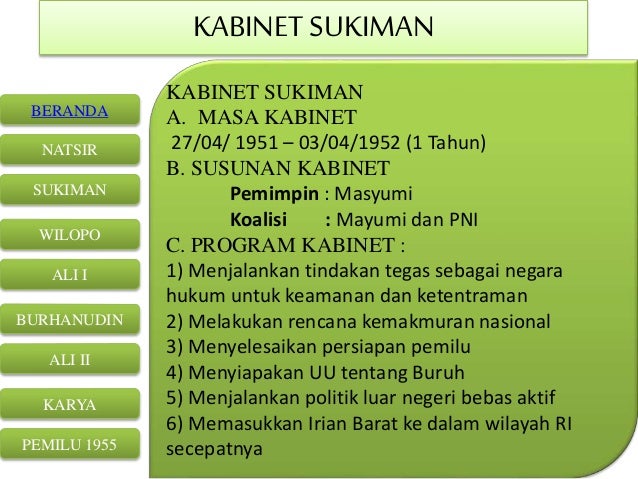 KABINET SUKIMAN

BERANDA

NATSIR

SUKIMAN

WILOPO

ALI I

BURHANUDIN

ALI II

KARYA

PEMILU 1955

KABINET SUKIMAN

A. MASA KABINET

27/04/ 1951 – 03/04/1952 (1 Tahun)

B. SUSUNAN KABINET

Pemimpin : Masyumi

Koalisi : Mayumi dan PNI

C. PROGRAM KABINET :

1) Menjalankan tindakan tegas sebagai negara hukum untuk keamanan dan ketentraman

2) Melakukan rencana kemakmuran nasional

3) Menyelesaikan persiapan pemilu

4) Menyiapakan UU tentang Buruh

5) Menjalankan politik luar negeri bebas aktif

6) Memasukkan Irian Barat ke dalam wilayah RI secepatnya